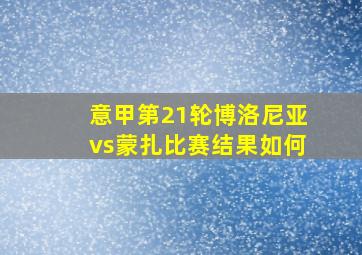 意甲第21轮博洛尼亚vs蒙扎比赛结果如何